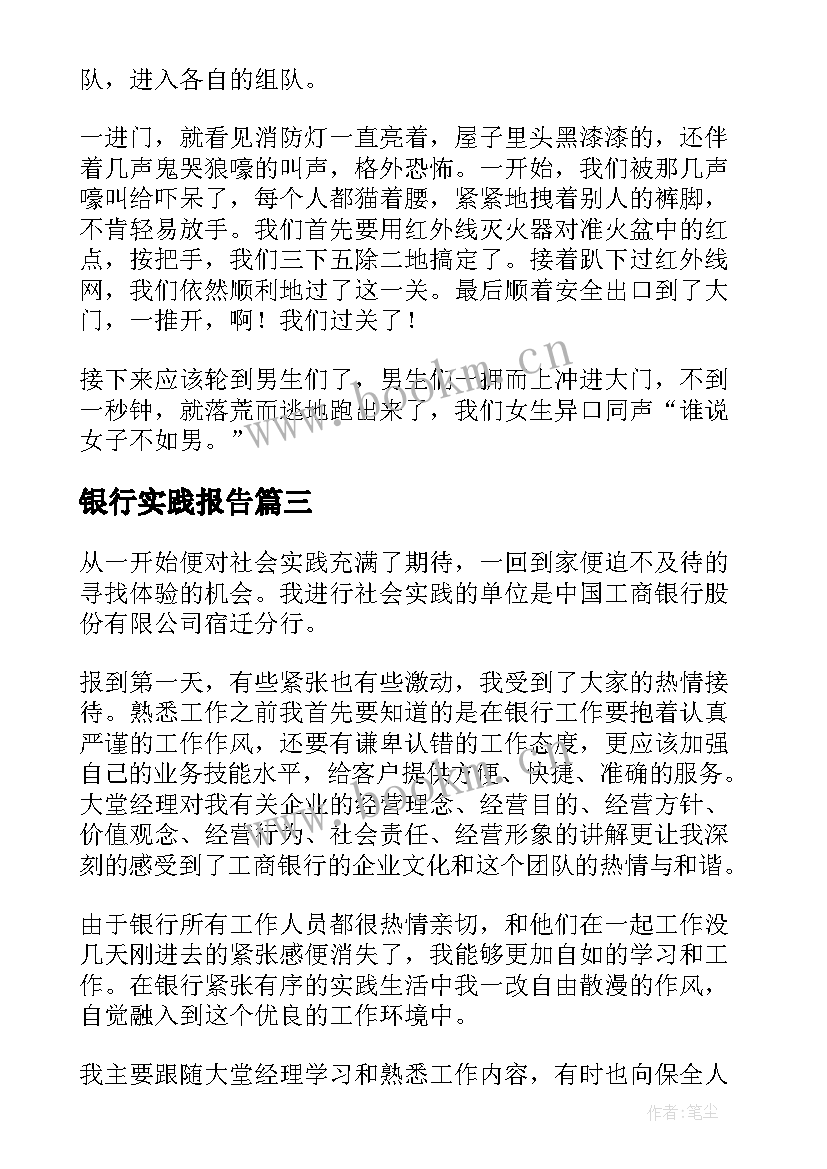 队，进入各自的组队。

一进门，就看见消防灯一直亮着，屋子里头黑漆漆的，还伴着几声鬼哭狼嚎的叫声，格外恐怖。一开始，我们被那几声嚎叫给吓呆了，每个人都猫着腰，紧紧地拽着别人的裤脚，不肯轻易放手。我们首先要用红外线灭火器对准火盆中的红点，按把手，我们三下五除二地搞定了。接着趴下过红外线网，我们依然顺利地过了这一关。最后顺着安全出口到了大门，一推开，啊！我们过关了！

接下来应该轮到男生们了，男生们一拥而上冲进大门，不到一秒钟，就落荒而逃地跑出来了，我们女生异口同声“谁说女子不如男。”

www.bookm.cn

银行实践报告篇三

从一开始便对社会实践充满了期待，一回到家便迫不及待的寻找体验的机会。我进行社会实践的单位是中国工商银行股份有限公司宿迁分行。

报到第一天，有些紧张也有些激动，我受到了大家的热情接待。熟悉工作之前我首先要知道的是在银行工作要抱着认真严谨的工作作风，还要有谦卑认错的工作态度，更应该加强自己的业务技能水平，给客户提供方便、快捷、准确的服务。大堂经理对我有关企业的经营理念、经营目的、经营方针、价值观念、经营行为、社会责任、经营形象的讲解更让我深刻的感受到了工商银行的企业文化和这个团队的热情与和谐。

由于银行所有工作人员都很热情亲切，和他们在一起工作没几天刚进去的紧张感便消失了，我能够更加自如的学习和工作。在银行紧张有序的实践生活中我一改自由散漫的作风，自觉融入到这个优良的工作环境中。

我主要跟随大堂经理学习和熟悉工作内容，有时也向保全人

作者：笔尘